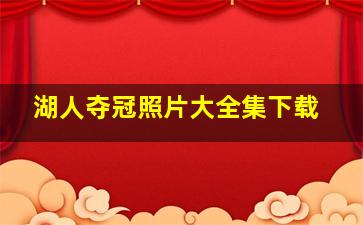 湖人夺冠照片大全集下载